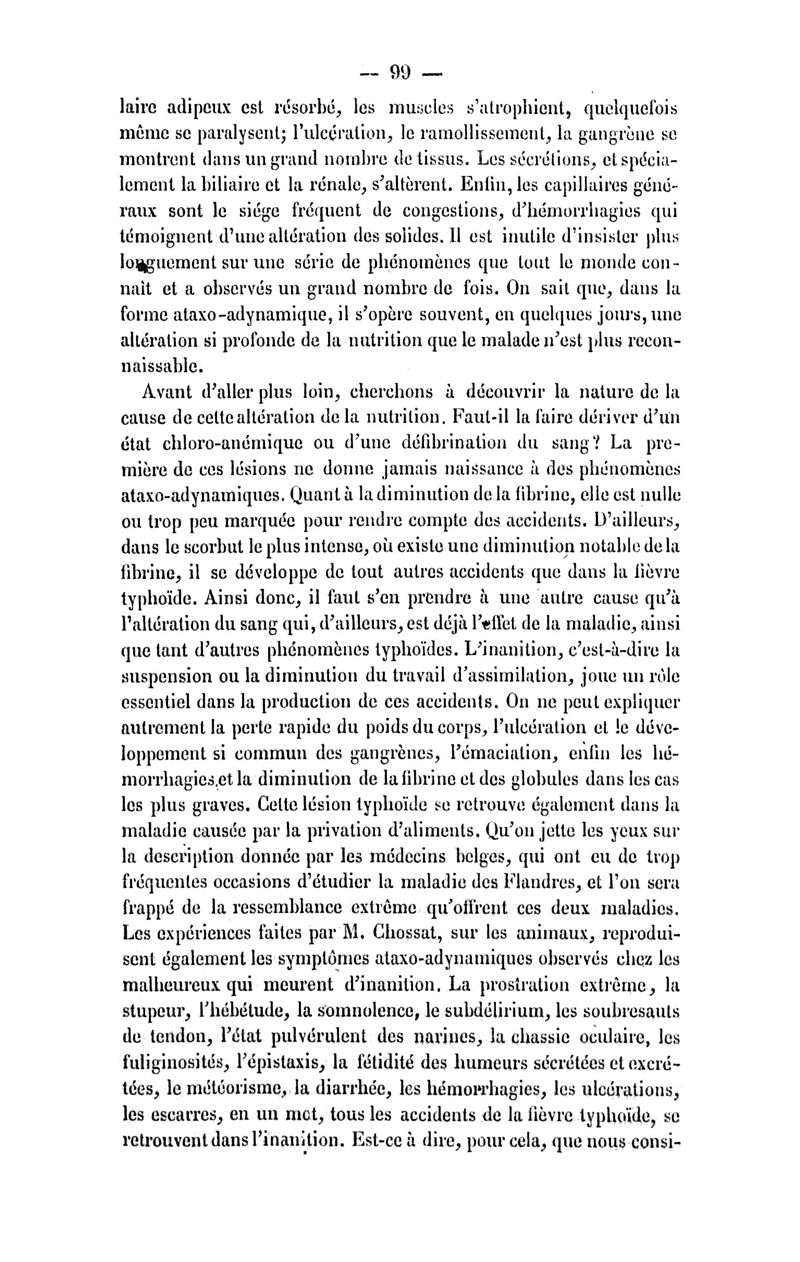 — 99 —

laire adipeux est résorbé, les muscles s'atrophient, quelquefois même se paralysent; l'ulcération, le ramollissement, la gangrène se montrent dans un grand nombre de tissus. Les sécrétions, et spécialement la biliaire et la rénale, s'altèrent. Enfin, les capillaires généraux sont le siége fréquent de congestions, d'hémorrhagies qui témoignent d'une altération des solides. Il est inutile d'insister plus longuement sur une série de phénomènes que tout le monde connaît et a observés un grand nombre de fois. On sait que, dans la forme ataxo-adynamique, il s'opère souvent, en quelques jours, une altération si profonde de la nutrition que le malade n'est plus reconnaissable.

Avant d'aller plus loin, cherchons à découvrir la nature de la cause de cette altération de la nutrition. Faut-il la faire dériver d'un état chloro-anémique ou d'une défibrination du sang? La première de ces lésions ne donne jamais naissance à des phénomènes ataxo-adynamiques. Quant à la diminution de la fibrine, elle est nulle ou trop peu marquée pour rendre compte des accidents. D'ailleurs, dans le scorbut le plus intense, où existe une diminution notable de la fibrine, il se développe de tout autres accidents que dans la fièvre typhoïde. Ainsi donc, il faut s'en prendre à une autre cause qu'à l'altération du sang qui, d'ailleurs, est déjà l'effet de la maladie, ainsi que tant d'autres phénomènes typhoïdes. L'inanition, c'est-à-dire la suspension ou la diminution du travail d'assimilation, joue un rôle essentiel dans la production de ces accidents. On ne peut expliquer autrement la perte rapide du poids du corps, l'ulcération et le développement si commun des gangrènes, l'émaciation, enfin les hémorrhagies et la diminution de la fibrine et des globules dans les cas les plus graves. Cette lésion typhoïde se retrouve également dans la maladie causée par la privation d'aliments. Qu'on jette les yeux sur la description donnée par les médecins belges, qui ont eu de trop fréquentes occasions d'étudier la maladie des Flandres, et l'on sera frappé de la ressemblance extrême qu'offrent ces deux maladies. Les expériences faites par M. Chossat, sur les animaux, reproduisent également les symptômes ataxo-adynamiques observés chez les malheureux qui meurent d'inanition. La prostration extrême, la stupeur, l'hébétude, la somnolence, le subdélirium, les soubresauts de tendon, l'état pulvérulent des narines, la chassie oculaire, les fuliginosités, l'épistaxis, la fétidité des humeurs sécrétées et excrétées, le météorisme, la diarrhée, les hémorrhagies, les ulcérations, les escarres, en un mot, tous les accidents de la fièvre typhoïde, se retrouvent dans l'inanition. Est-ce à dire, pour cela, que nous consi-